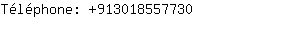 Téléphone: +913018557730